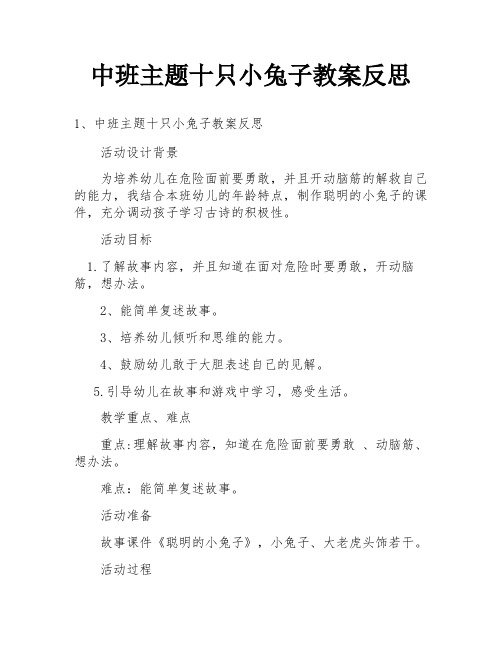 中班主题十只小兔子教案反思

1、中班主题十只小兔子教案反思

活动设计背景

为培养幼儿在危险面前要勇敢，并且开动脑筋的解救自己的能力，我结合本班幼儿的年龄特点，制作聪明的小兔子的课件，充分调动孩子学习古诗的积极性。

活动目标

1.了解故事内容，并且知道在面对危险时要勇敢，开动脑筋，想办法。

2、能简单复述故事。

3、培养幼儿倾听和思维的能力。

4、鼓励幼儿敢于大胆表述自己的见解。

5.引导幼儿在故事和游戏中学习，感受生活。

教学重点、难点

重点:理解故事内容，知道在危险面前要勇敢 、动脑筋、想办法。

难点：能简单复述故事。

活动准备

故事课件《聪明的小兔子》，小兔子、大老虎头饰若干。

活动过程